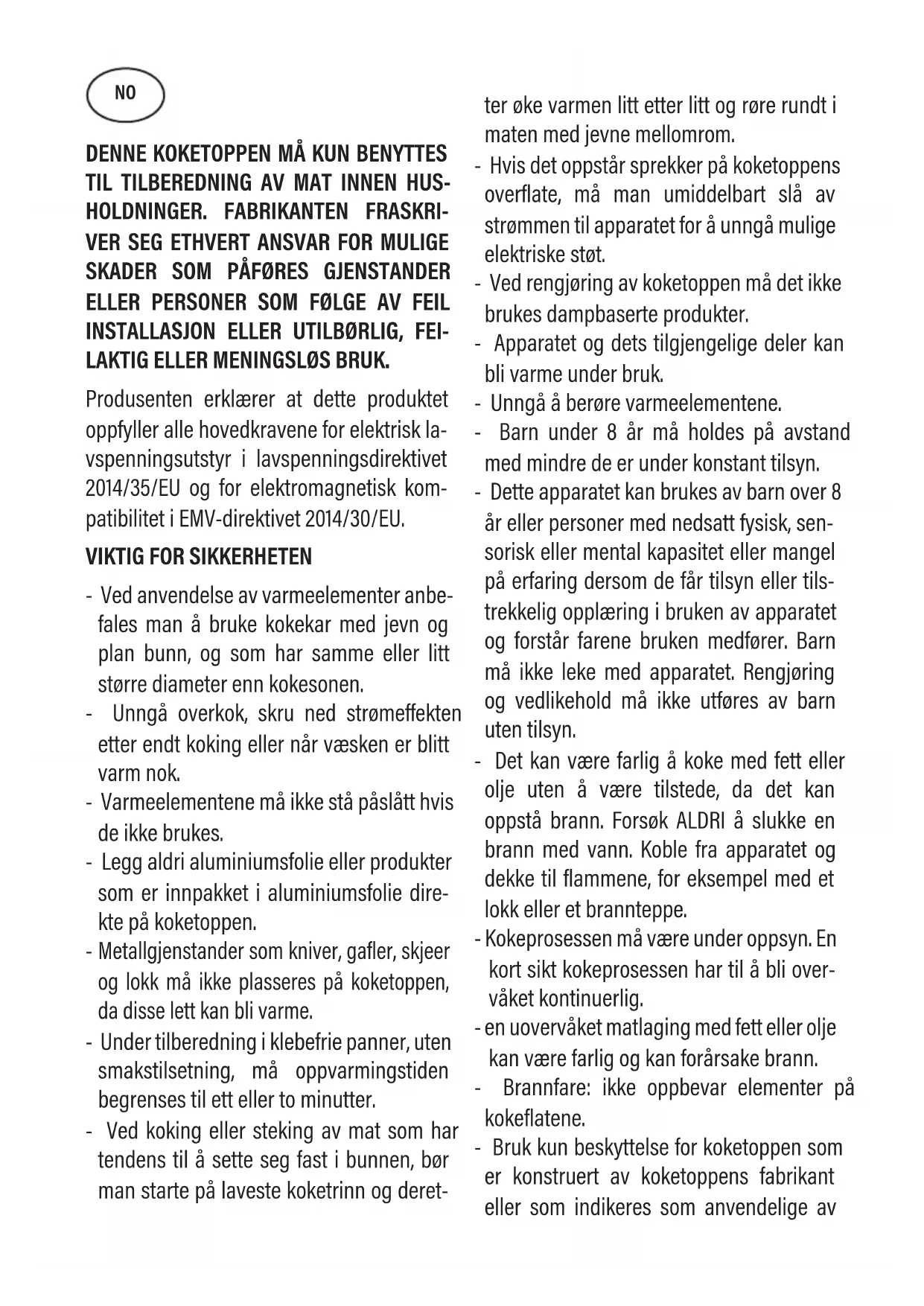 NO

DENNE KOKETOPPEN MÅ KUN BENYTTES TIL TILBEREDNING AV MAT INNEN HUSHOLDNINGER. FABRIKANTEN FRASKRIVER SEG ETHVERT ANSVAR FOR MULIGE SKADER SOM PÅFØRES GJENSTANDER ELLER PERSONER SOM FØLGE AV FEIL INSTALLASJON ELLER UTILBØRLIG, FEILAKTIG ELLER MENINGSLØS BRUK.

Produsenten erklærer at dette produktet oppfyller alle hovedkravene for elektrisk lavspenningsutstyr i lavspenningsdirektivet 2014/35/EU og for elektromagnetisk kompatibilitet i EMV-direktivet 2014/30/EU.

VIKTIG FOR SIKKERHETEN

- Ved anvendelse av varmeelementer anbefales man å bruke kokekar med jevn og plan bunn, og som har samme eller litt større diameter enn kokesonen.
- Unngå overkok, skru ned strømeffekten etter endt koking eller når væsken er blitt varm nok.
- Varmeelementene må ikke stå påslått hvis de ikke brukes.
- Legg aldri aluminiumsfolie eller produkter som er innpakket i aluminiumsfolie direkte på koketoppen.
- Metallgjenstander som kniver, gafler, skjeer og lokk må ikke plasseres på koketoppen, da disse lett kan bli varme.
- Under tilberedning i klebefrie panner, uten smakstilsetning, må oppvarmingstiden begrenses til ett eller to minutter.
- Ved koking eller steking av mat som har tendens til å sette seg fast i bunnen, bør man starte på laveste koketrinn og deretter øke varmen litt etter litt og røre rundt i maten med jevne mellomrom.
- Hvis det oppstår sprekker på koketoppens overflate, må man umiddelbart slå av strømmen til apparatet for å unngå mulige elektriske støt.
- Ved rengjøring av koketoppen må det ikke brukes dampbaserte produkter.
- Apparatet og dets tilgjengelige deler kan bli varme under bruk.
- Unngå å berøre varmeelementene.
- Barn under 8 år må holdes på avstand med mindre de er under konstant tilsyn.
- Dette apparatet kan brukes av barn over 8 år eller personer med nedsatt fysisk, sensorisk eller mental kapasitet eller mangel på erfaring dersom de får tilsyn eller tilstrekkelig opplæring i bruken av apparatet og forstår farene bruken medfører. Barn må ikke leke med apparatet. Rengjøring og vedlikehold må ikke utføres av barn uten tilsyn.
- Det kan være farlig å koke med fett eller olje uten å være tilstede, da det kan oppstå brann. Forsøk ALDRI å slukke en brann med vann. Koble fra apparatet og dekke til flammene, for eksempel med et lokk eller et brannteppe.
- Kokeprosessen må være under oppsyn. En kort sikt kokeprosessen har til å bli overvåket kontinuerlig.
- en uovervåket matlaging med fett eller olje kan være farlig og kan forårsake brann.
- Brannfare: ikke oppbevar elementer på kokeflatene.
- Bruk kun beskyttelse for koketoppen som er konstruert av koketoppens fabrikant eller som indikeres som anvendelige av